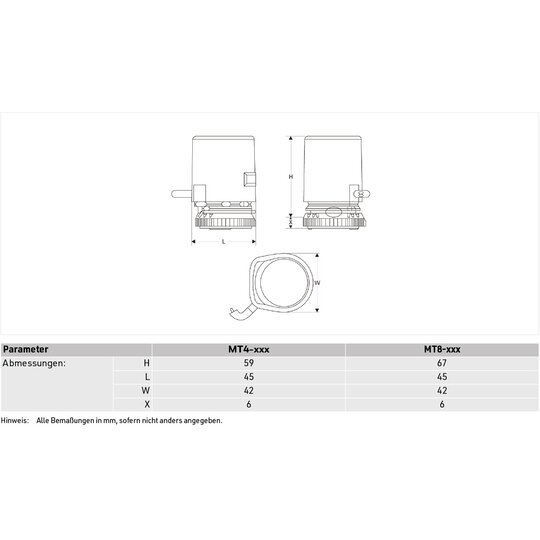 H

X

L

W

| Parameter | | MT4-xxx | MT8-xxx |
|---|---|---|---|
| Abmessungen: | H | 59 | 67 |
| | L | 45 | 45 |
| | W | 42 | 42 |
| | X | 6 | 6 |

Hinweis: Alle Bemaßungen in mm, sofern nicht anders angegeben.